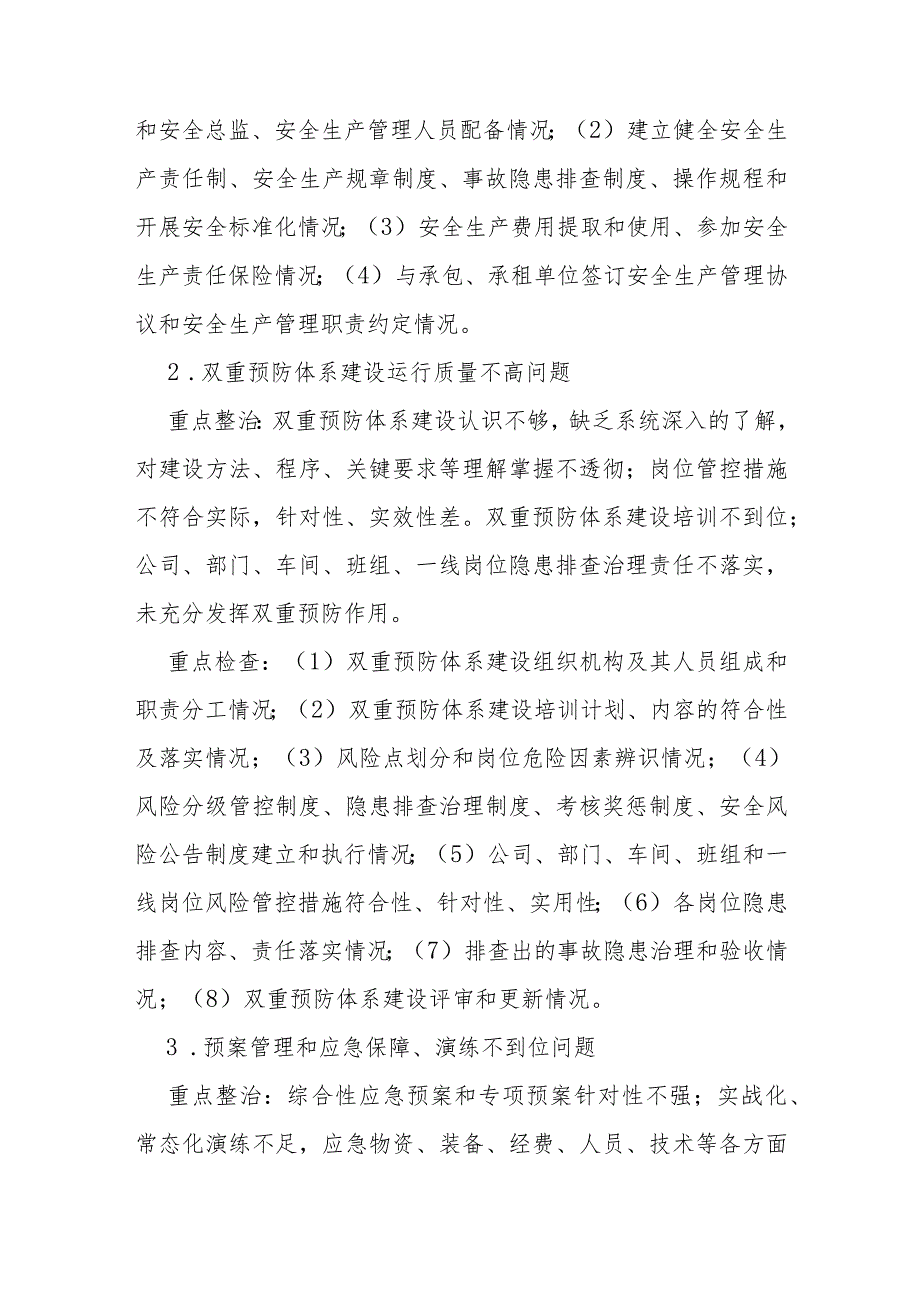 和安全总监、安全生产管理人员配备情况；（2）建立健全安全生产责任制、安全生产规章制度、事故隐患排查制度、操作规程和开展安全标准化情况；（3）安全生产费用提取和使用、参加安全生产责任保险情况；（4）与承包、承租单位签订安全生产管理协议和安全生产管理职责约定情况。

2．双重预防体系建设运行质量不高问题

重点整治：双重预防体系建设认识不够，缺乏系统深入的了解，对建设方法、程序、关键要求等理解掌握不透彻；岗位管控措施不符合实际，针对性、实效性差。双重预防体系建设培训不到位；公司、部门、车间、班组、一线岗位隐患排查治理责任不落实，未充分发挥双重预防作用。

重点检查：（1）双重预防体系建设组织机构及其人员组成和职责分工情况；（2）双重预防体系建设培训计划、内容的符合性及落实情况；（3）风险点划分和岗位危险因素辨识情况；（4）风险分级管控制度、隐患排查治理制度、考核奖惩制度、安全风险公告制度建立和执行情况；（5）公司、部门、车间、班组和一线岗位风险管控措施符合性、针对性、实用性；（6）各岗位隐患排查内容、责任落实情况；（7）排查出的事故隐患治理和验收情况；（8）双重预防体系建设评审和更新情况。

3．预案管理和应急保障、演练不到位问题

重点整治：综合性应急预案和专项预案针对性不强；实战化、常态化演练不足，应急物资、装备、经费、人员、技术等各方面